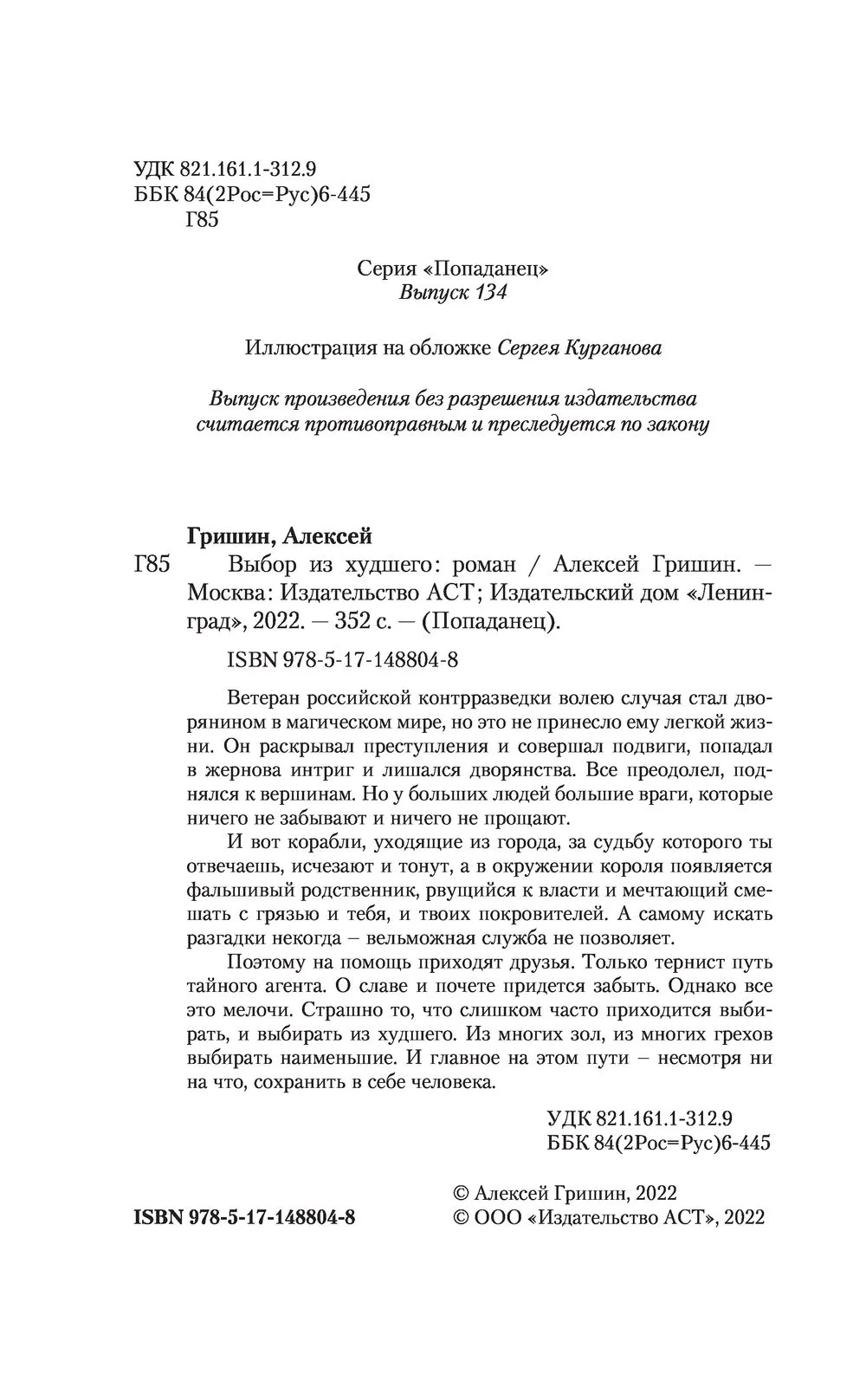 УДК 821.161.1-312.9
ББК 84(2Рос=Рус)6-445
Г85

Серия «Попаданец»
Выпуск 134

Иллюстрация на обложке Сергея Курганова

Выпуск произведения без разрешения издательства считается противоправным и преследуется по закону

Гришин, Алексей
Г85 Выбор из худшего: роман / Алексей Гришин. — Москва: Издательство АСТ; Издательский дом «Ленинград», 2022. — 352 с. — (Попаданец).

ISBN 978-5-17-148804-8

Ветеран российской контрразведки волею случая стал дворянином в магическом мире, но это не принесло ему легкой жизни. Он раскрывал преступления и совершал подвиги, попадал в жернова интриг и лишался дворянства. Все преодолел, поднялся к вершинам. Но у больших людей большие враги, которые ничего не забывают и ничего не прощают.

И вот корабли, уходящие из города, за судьбу которого ты отвечаешь, исчезают и тонут, а в окружении короля появляется фальшивый родственник, рвущийся к власти и мечтающий смешать с грязью и тебя, и твоих покровителей. А самому искать разгадки некогда – вельможная служба не позволяет.

Поэтому на помощь приходят друзья. Только тернист путь тайного агента. О славе и почете придется забыть. Однако все это мелочи. Страшно то, что слишком часто приходится выбирать, и выбирать из худшего. Из многих зол, из многих грехов выбирать наименьшие. И главное на этом пути – несмотря ни на что, сохранить в себе человека.

УДК 821.161.1-312.9
ББК 84(2Рос=Рус)6-445

ISBN 978-5-17-148804-8

© Алексей Гришин, 2022
© ООО «Издательство АСТ», 2022